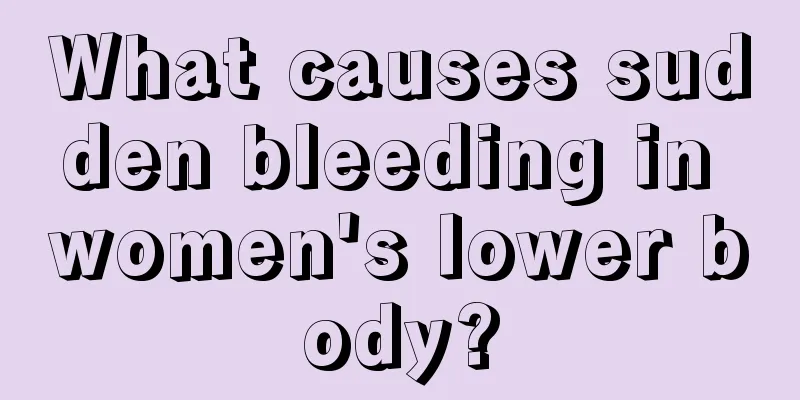 What causes sudden bleeding in women's lower body?